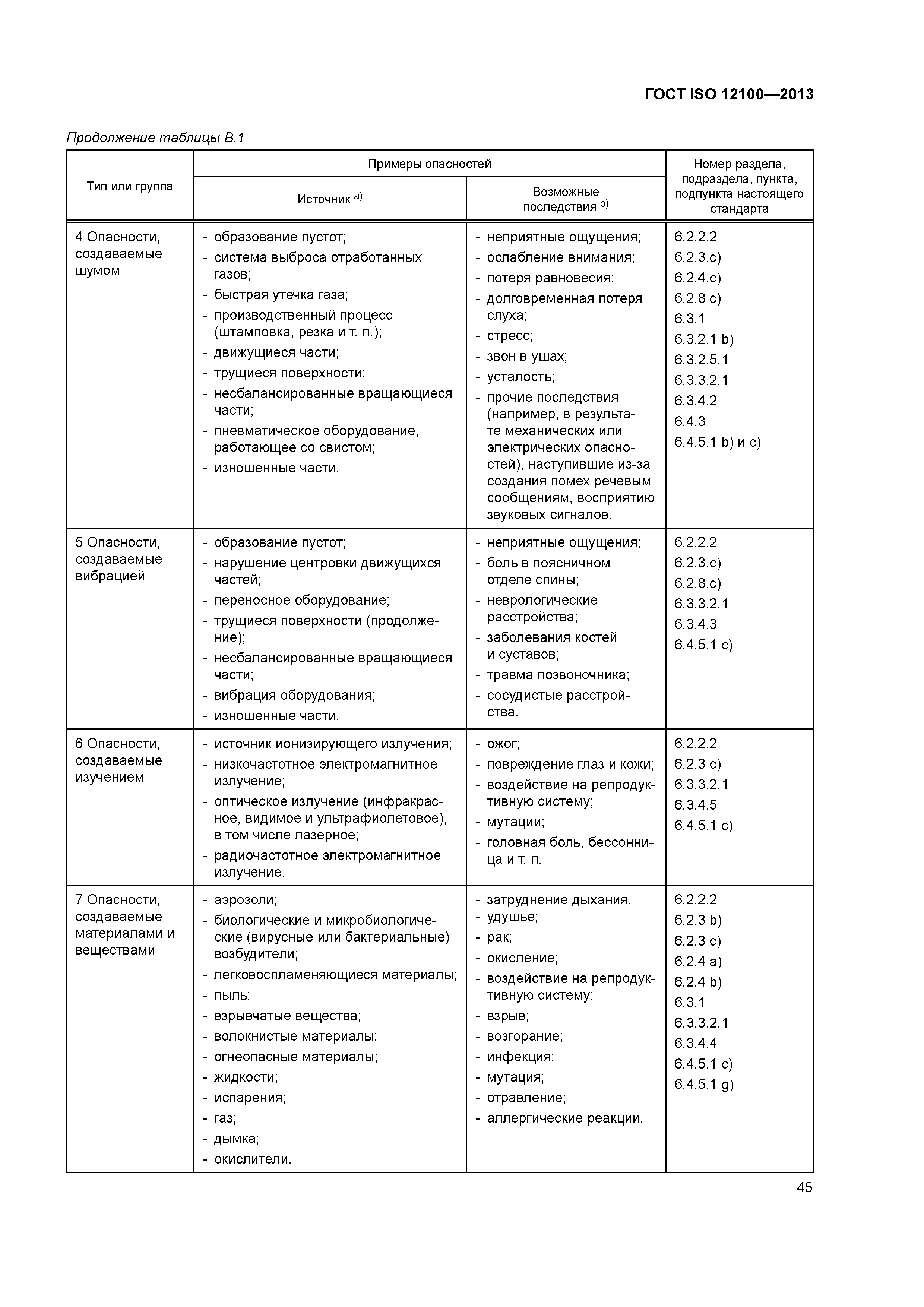 ГОСТ ISO 12100—2013

Продолжение таблицы В.1

| Тип или группа | Примеры опасностей: Источник $^{a)}$ | Примеры опасностей: Возможные последствия $^{b)}$ | Номер раздела, подраздела, пункта, подпункта настоящего стандарта |
|---|---|---|---|
| 4 Опасности, создаваемые шумом | - образование пустот; - система выброса отработанных газов; - быстрая утечка газа; - производственный процесс (штамповка, резка и т. п.); - движущиеся части; - трущиеся поверхности; - несбалансированные вращающиеся части; - пневматическое оборудование, работающее со свистом; - изношенные части. | - неприятные ощущения; - ослабление внимания; - потеря равновесия; - долговременная потеря слуха; - стресс; - звон в ушах; - усталость; - прочие последствия (например, в результате механических или электрических опасностей), наступившие из-за создания помех речевым сообщениям, восприятию звуковых сигналов. | 6.2.2.2 6.2.3.c) 6.2.4.c) 6.2.8 c) 6.3.1 6.3.2.1 b) 6.3.2.5.1 6.3.3.2.1 6.3.4.2 6.4.3 6.4.5.1 b) и c) |
| 5 Опасности, создаваемые вибрацией | - образование пустот; - нарушение центровки движущихся частей; - переносное оборудование; - трущиеся поверхности (продолжение); - несбалансированные вращающиеся части; - вибрация оборудования; - изношенные части. | - неприятные ощущения; - боль в поясничном отделе спины; - неврологические расстройства; - заболевания костей и суставов; - травма позвоночника; - сосудистые расстройства. | 6.2.2.2 6.2.3.c) 6.2.8.c) 6.3.3.2.1 6.3.4.3 6.4.5.1 c) |
| 6 Опасности, создаваемые изучением | - источник ионизирующего излучения; - низкочастотное электромагнитное излучение; - оптическое излучение (инфракрасное, видимое и ультрафиолетовое), в том числе лазерное; - радиочастотное электромагнитное излучение. | - ожог; - повреждение глаз и кожи; - воздействие на репродуктивную систему; - мутации; - головная боль, бессонница и т. п. | 6.2.2.2 6.2.3 c) 6.3.3.2.1 6.3.4.5 6.4.5.1 c) |
| 7 Опасности, создаваемые материалами и веществами | - аэрозоли; - биологические и микробиологические (вирусные или бактериальные) возбудители; - легковоспламеняющиеся материалы; - пыль; - взрывчатые вещества; - волокнистые материалы; - огнеопасные материалы; - жидкости; - испарения; - газ; - дымка; - окислители. | - затруднение дыхания, - удушье; - рак; - окисление; - воздействие на репродуктивную систему; - взрыв; - возгорание; - инфекция; - мутация; - отравление; - аллергические реакции. | 6.2.2.2 6.2.3 b) 6.2.3 c) 6.2.4 a) 6.2.4 b) 6.3.1 6.3.3.2.1 6.3.4.4 6.4.5.1 c) 6.4.5.1 g) |

45